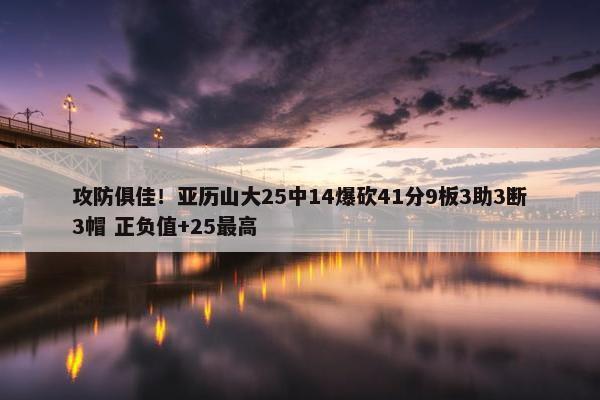 攻防俱佳！亚历山大25中14爆砍41分9板3助3断3帽 正负值+25最高